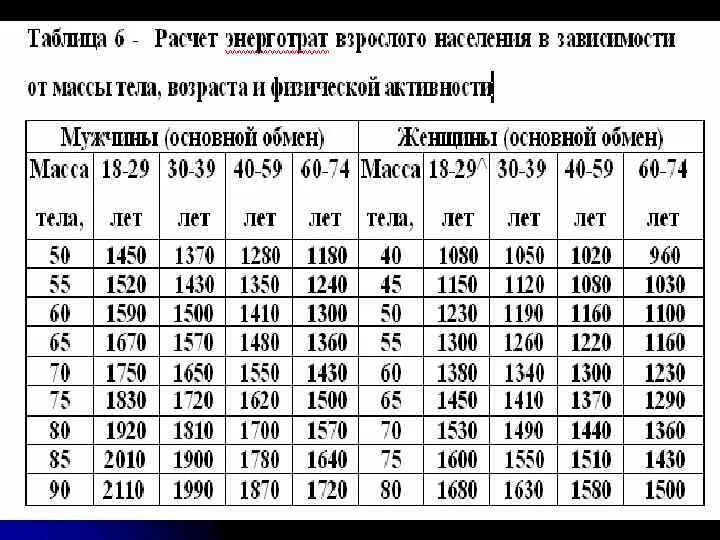 Таблица 6 - Расчет энерготрат взрослого населения в зависимости от массы тела, возраста и физической активности

| Мужчины (основной обмен) | | | | | Женщины (основной обмен) | | | | |
|---|---|---|---|---|---|---|---|---|---|
| Масса тела, | 18-29 лет | 30-39 лет | 40-59 лет | 60-74 лет | Масса тела, | 18-29^ лет | 30-39 лет | 40-59 лет | 60-74 лет |
| 50 | 1450 | 1370 | 1280 | 1180 | 40 | 1080 | 1050 | 1020 | 960 |
| 55 | 1520 | 1430 | 1350 | 1240 | 45 | 1150 | 1120 | 1080 | 1030 |
| 60 | 1590 | 1500 | 1410 | 1300 | 50 | 1230 | 1190 | 1160 | 1100 |
| 65 | 1670 | 1570 | 1480 | 1360 | 55 | 1300 | 1260 | 1220 | 1160 |
| 70 | 1750 | 1650 | 1550 | 1430 | 60 | 1380 | 1340 | 1300 | 1230 |
| 75 | 1830 | 1720 | 1620 | 1500 | 65 | 1450 | 1410 | 1370 | 1290 |
| 80 | 1920 | 1810 | 1700 | 1570 | 70 | 1530 | 1490 | 1440 | 1360 |
| 85 | 2010 | 1900 | 1780 | 1640 | 75 | 1600 | 1550 | 1510 | 1430 |
| 90 | 2110 | 1990 | 1870 | 1720 | 80 | 1680 | 1630 | 1580 | 1500 |